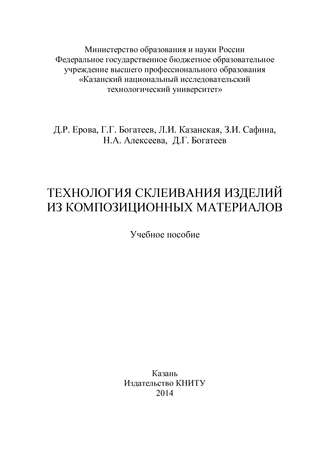 Министерство образования и науки России
Федеральное государственное бюджетное образовательное учреждение высшего профессионального образования
«Казанский национальный исследовательский технологический университет»

Д.Р. Ерова, Г.Г. Богатеев, Л.И. Казанская, З.И. Сафина, Н.А. Алексеева, Д.Г. Богатеев

ТЕХНОЛОГИЯ СКЛЕИВАНИЯ ИЗДЕЛИЙ ИЗ КОМПОЗИЦИОННЫХ МАТЕРИАЛОВ

Учебное пособие

Казань
Издательство КНИТУ
2014